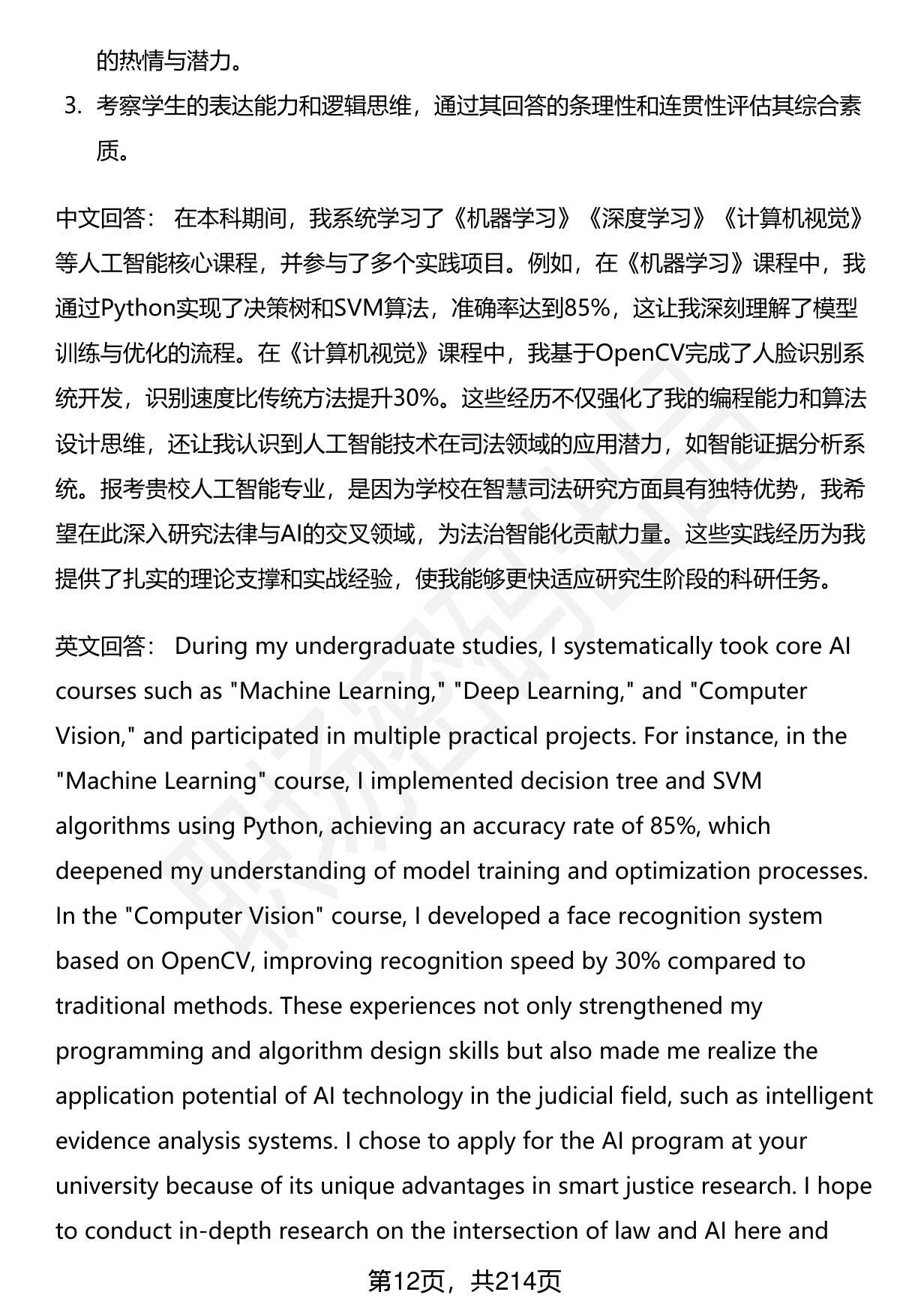 的热情与潜力。

3. 考察学生的表达能力和逻辑思维，通过其回答的条理性和连贯性评估其综合素质。

中文回答： 在本科期间，我系统学习了《机器学习》《深度学习》《计算机视觉》等人工智能核心课程，并参与了多个实践项目。例如，在《机器学习》课程中，我通过Python实现了决策树和SVM算法，准确率达到85%，这让我深刻理解了模型训练与优化的流程。在《计算机视觉》课程中，我基于OpenCV完成了人脸识别系统开发，识别速度比传统方法提升30%。这些经历不仅强化了我的编程能力和算法设计思维，还让我认识到人工智能技术在司法领域的应用潜力，如智能证据分析系统。报考贵校人工智能专业，是因为学校在智慧司法研究方面具有独特优势，我希望在此深入研究法律与AI的交叉领域，为法治智能化贡献力量。这些实践经历为我提供了扎实的理论支撑和实战经验，使我能够更快适应研究生阶段的科研任务。

英文回答： During my undergraduate studies, I systematically took core AI courses such as "Machine Learning," "Deep Learning," and "Computer Vision," and participated in multiple practical projects. For instance, in the "Machine Learning" course, I implemented decision tree and SVM algorithms using Python, achieving an accuracy rate of 85%, which deepened my understanding of model training and optimization processes. In the "Computer Vision" course, I developed a face recognition system based on OpenCV, improving recognition speed by 30% compared to traditional methods. These experiences not only strengthened my programming and algorithm design skills but also made me realize the application potential of AI technology in the judicial field, such as intelligent evidence analysis systems. I chose to apply for the AI program at your university because of its unique advantages in smart justice research. I hope to conduct in-depth research on the intersection of law and AI here and

第12页，共214页